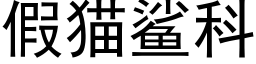 假猫鲨科